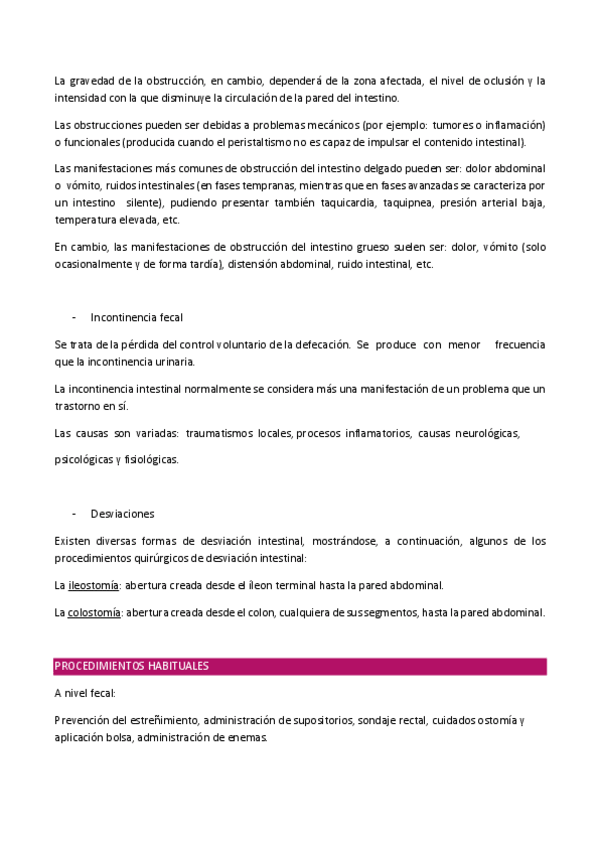 La gravedad de la obstrucción, en cambio, dependerá de la zona afectada, el nivel de oclusión y la intensidad con la que disminuye la circulación de la pared del intestino.

Las obstrucciones pueden ser debidas a problemas mecánicos (por ejemplo: tumores o inflamación) o funcionales (producida cuando el peristaltismo no es capaz de impulsar el contenido intestinal).

Las manifestaciones más comunes de obstrucción del intestino delgado pueden ser: dolor abdominal o vómito, ruidos intestinales (en fases tempranas, mientras que en fases avanzadas se caracteriza por un intestino silente), pudiendo presentar también taquicardia, taquipnea, presión arterial baja, temperatura elevada, etc.

En cambio, las manifestaciones de obstrucción del intestino grueso suelen ser: dolor, vómito (solo ocasionalmente y de forma tardía), distensión abdominal, ruido intestinal, etc.

- Incontinencia fecal

Se trata de la pérdida del control voluntario de la defecación. Se produce con menor frecuencia que la incontinencia urinaria.

La incontinencia intestinal normalmente se considera más una manifestación de un problema que un trastorno en sí.

Las causas son variadas: traumatismos locales, procesos inflamatorios, causas neurológicas,

psicológicas y fisiológicas.

- Desviaciones

Existen diversas formas de desviación intestinal, mostrándose, a continuación, algunos de los procedimientos quirúrgicos de desviación intestinal:

La ileostomía: abertura creada desde el íleon terminal hasta la pared abdominal.

La colostomía: abertura creada desde el colon, cualquiera de sus segmentos, hasta la pared abdominal.

PROCEDIMIENTOS HABITUALES

A nivel fecal:

Prevención del estreñimiento, administración de supositorios, sondaje rectal, cuidados ostomía y aplicación bolsa, administración de enemas.